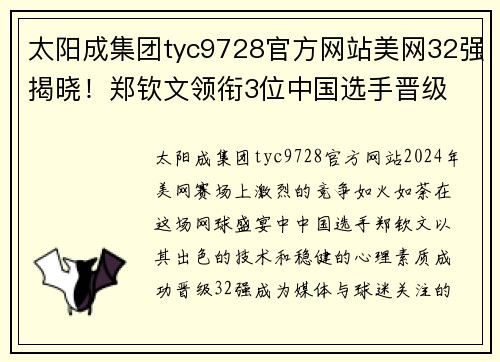 太阳成集团tyc9728官方网站美网32强揭晓！郑钦文领衔3位中国选手晋级

太阳成集团tyc9728官方网站2024年美网赛场上激烈的竞争如火如荼在这场网球盛宴中中国选手郑钦文以其出色的技术和稳健的心理素质成功晋级32强成为媒体与球迷关注的